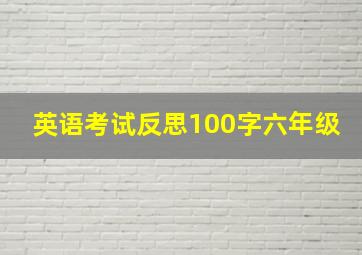 英语考试反思100字六年级